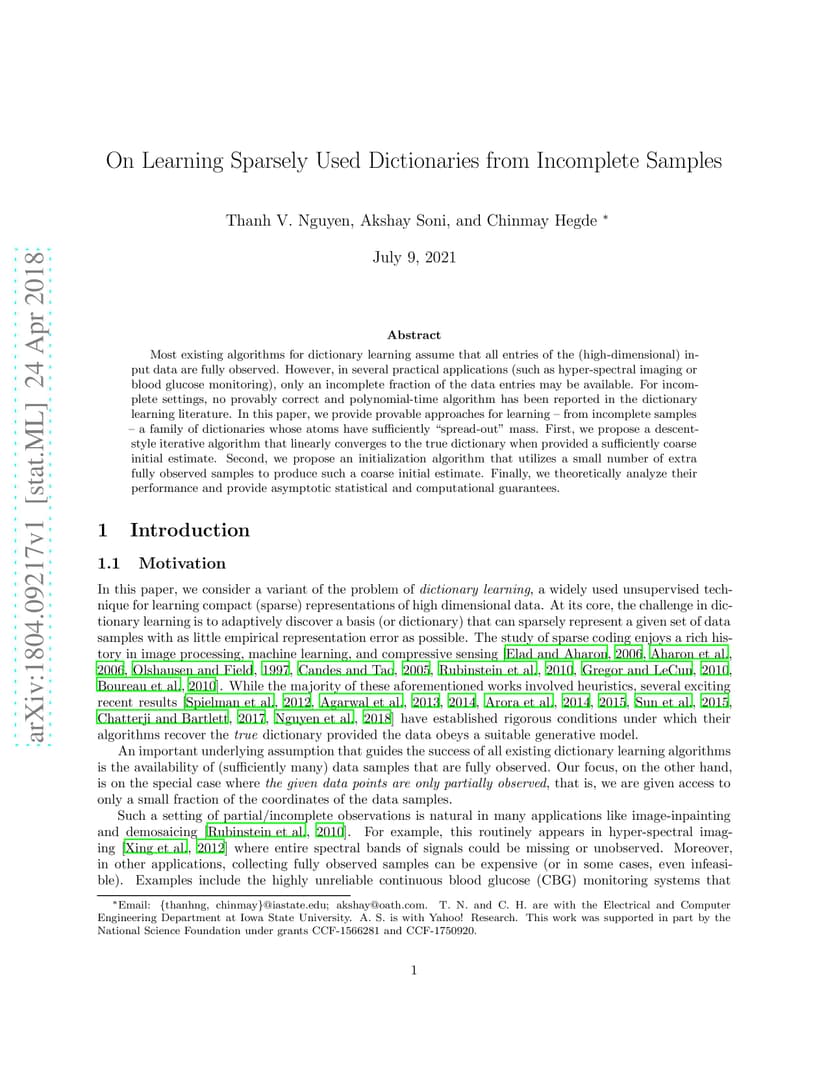 arXiv:1804.09217v1 [stat.ML] 24 Apr 2018

On Learning Sparsely Used Dictionaries from Incomplete Samples

Thanh V. Nguyen, Akshay Soni, and Chinmay Hegde *

July 9, 2021

Abstract

Most existing algorithms for dictionary learning assume that all entries of the (high-dimensional) input data are fully observed. However, in several practical applications (such as hyper-spectral imaging or blood glucose monitoring), only an incomplete fraction of the data entries may be available. For incomplete settings, no provably correct and polynomial-time algorithm has been reported in the dictionary learning literature. In this paper, we provide provable approaches for learning – from incomplete samples – a family of dictionaries whose atoms have sufficiently "spread-out" mass. First, we propose a descent-style iterative algorithm that linearly converges to the true dictionary when provided a sufficiently coarse initial estimate. Second, we propose an initialization algorithm that utilizes a small number of extra fully observed samples to produce such a coarse initial estimate. Finally, we theoretically analyze their performance and provide asymptotic statistical and computational guarantees.

1 Introduction

1.1 Motivation

In this paper, we consider a variant of the problem of dictionary learning, a widely used unsupervised technique for learning compact (sparse) representations of high dimensional data. At its core, the challenge in dictionary learning is to adaptively discover a basis (or dictionary) that can sparsely represent a given set of data samples with as little empirical representation error as possible. The study of sparse coding enjoys a rich history in image processing, machine learning, and compressive sensing [Elad and Aharon, 2006, Aharon et al., 2006, Olshausen and Field, 1997, Candes and Tao, 2005, Rubinstein et al., 2010, Gregor and LeCun, 2010, Boureau et al., 2010]. While the majority of these aforementioned works involved heuristics, several exciting recent results [Spielman et al., 2012, Agarwal et al., 2013, 2014, Arora et al., 2014, 2015, Sun et al., 2015, Chatterji and Bartlett, 2017, Nguyen et al., 2018] have established rigorous conditions under which their algorithms recover the true dictionary provided the data obeys a suitable generative model.

An important underlying assumption that guides the success of all existing dictionary learning algorithms is the availability of (sufficiently many) data samples that are fully observed. Our focus, on the other hand, is on the special case where the given data points are only partially observed, that is, we are given access to only a small fraction of the coordinates of the data samples.

Such a setting of partial/incomplete observations is natural in many applications like image-inpainting and demosaicing [Rubinstein et al., 2010]. For example, this routinely appears in hyper-spectral imaging [Xing et al., 2012] where entire spectral bands of signals could be missing or unobserved. Moreover, in other applications, collecting fully observed samples can be expensive (or in some cases, even infeasible). Examples include the highly unreliable continuous blood glucose (CBG) monitoring systems that

*Email: {thanhng, chinmay}@iastate.edu; akshay@oath.com. T. N. and C. H. are with the Electrical and Computer Engineering Department at Iowa State University. A. S. is with Yahoo! Research. This work was supported in part by the National Science Foundation under grants CCF-1566281 and CCF-1750920.

1